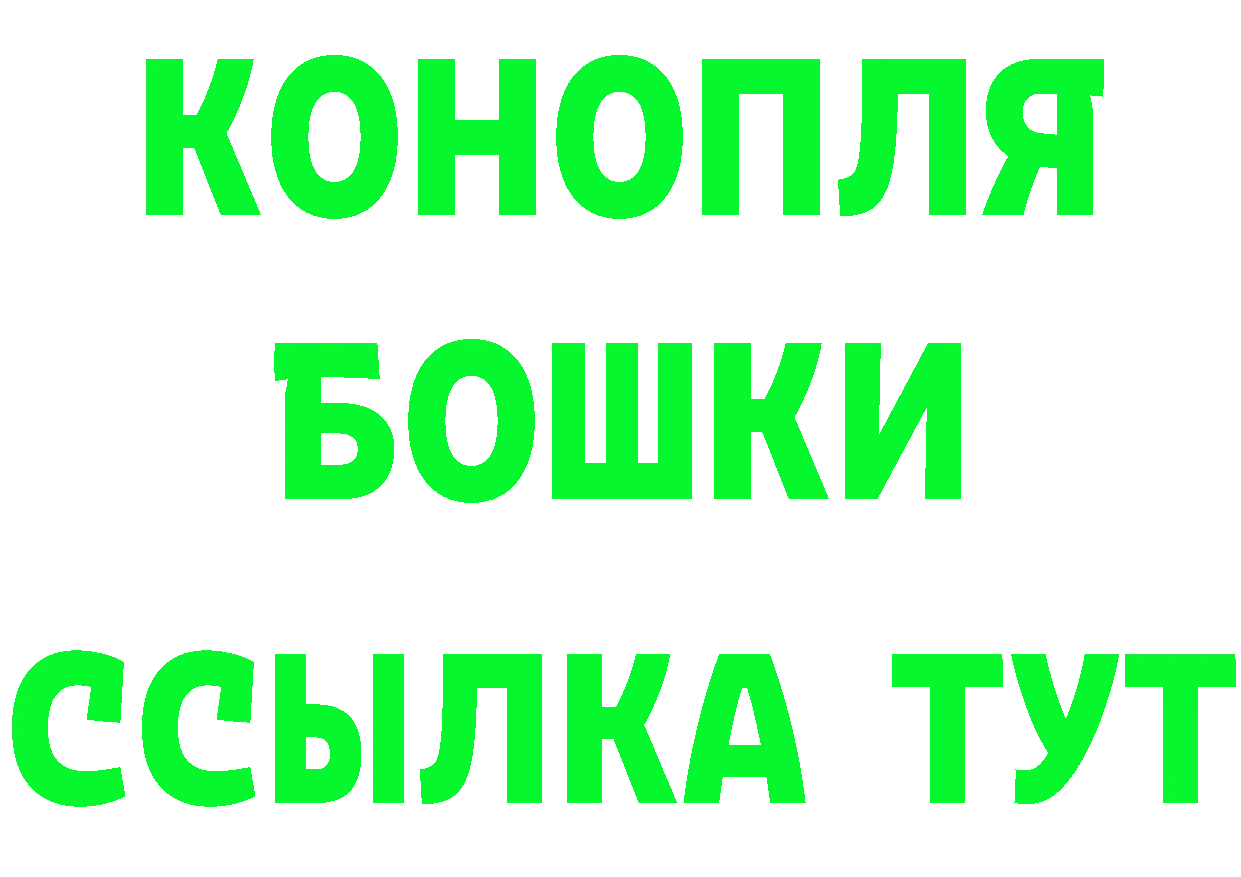 КОНОПЛЯ
БОШКИ
ССЫЛКА ТУТ